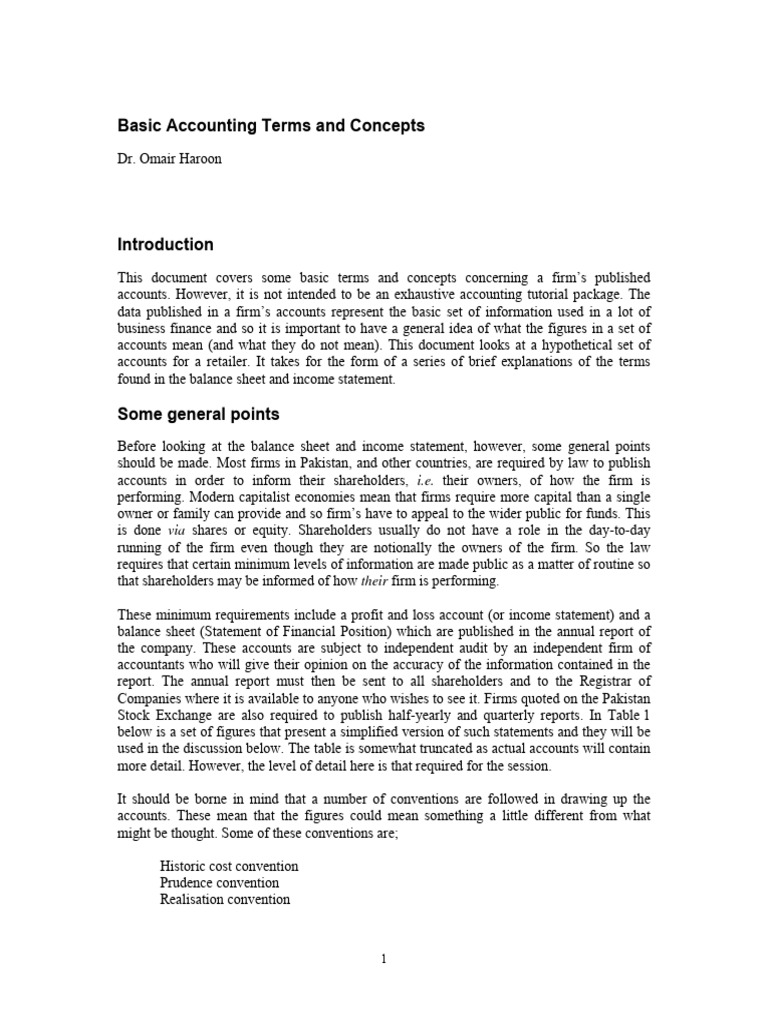 Basic Accounting Terms and Concepts

Dr. Omair Haroon

Introduction

This document covers some basic terms and concepts concerning a firm's published accounts. However, it is not intended to be an exhaustive accounting tutorial package. The data published in a firm's accounts represent the basic set of information used in a lot of business finance and so it is important to have a general idea of what the figures in a set of accounts mean (and what they do not mean). This document looks at a hypothetical set of accounts for a retailer. It takes for the form of a series of brief explanations of the terms found in the balance sheet and income statement.

Some general points

Before looking at the balance sheet and income statement, however, some general points should be made. Most firms in Pakistan, and other countries, are required by law to publish accounts in order to inform their shareholders, i.e. their owners, of how the firm is performing. Modern capitalist economies mean that firms require more capital than a single owner or family can provide and so firm's have to appeal to the wider public for funds. This is done via shares or equity. Shareholders usually do not have a role in the day-to-day running of the firm even though they are notionally the owners of the firm. So the law requires that certain minimum levels of information are made public as a matter of routine so that shareholders may be informed of how their firm is performing.

These minimum requirements include a profit and loss account (or income statement) and a balance sheet (Statement of Financial Position) which are published in the annual report of the company. These accounts are subject to independent audit by an independent firm of accountants who will give their opinion on the accuracy of the information contained in the report. The annual report must then be sent to all shareholders and to the Registrar of Companies where it is available to anyone who wishes to see it. Firms quoted on the Pakistan Stock Exchange are also required to publish half-yearly and quarterly reports. In Table 1 below is a set of figures that present a simplified version of such statements and they will be used in the discussion below. The table is somewhat truncated as actual accounts will contain more detail. However, the level of detail here is that required for the session.

It should be borne in mind that a number of conventions are followed in drawing up the accounts. These mean that the figures could mean something a little different from what might be thought. Some of these conventions are;

Historic cost convention
Prudence convention
Realisation convention

1